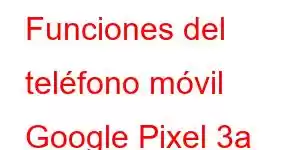 Funciones del teléfono móvil Google Pixel 3a